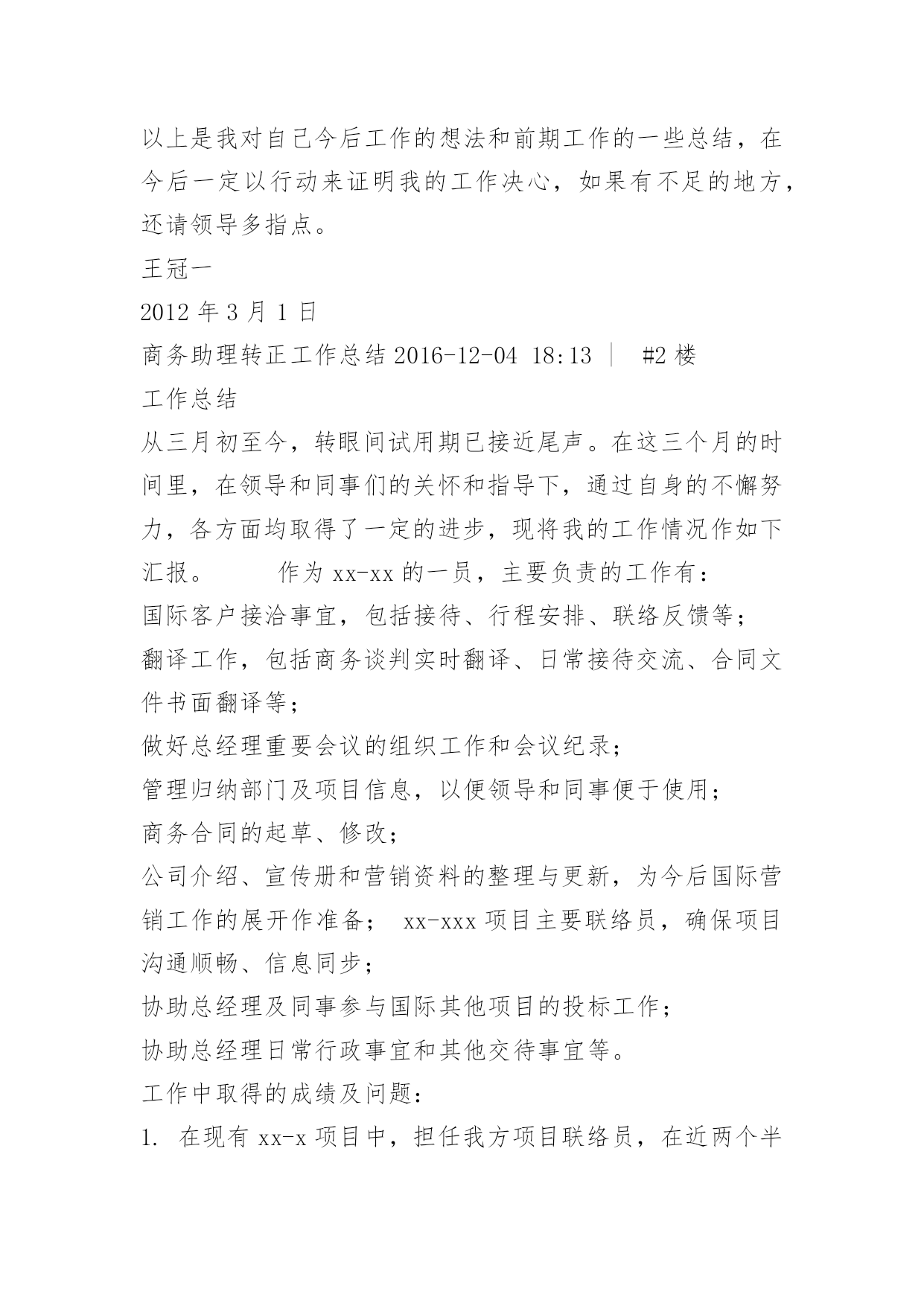 以上是我对自己今后工作的想法和前期工作的一些总结，在今后一定以行动来证明我的工作决心，如果有不足的地方，还请领导多指点。

王冠一

2012 年 3 月 1 日

商务助理转正工作总结 2016-12-04 18:13 ｜ #2 楼

工作总结

从三月初至今，转眼间试用期已接近尾声。在这三个月的时间里，在领导和同事们的关怀和指导下，通过自身的不懈努力，各方面均取得了一定的进步，现将我的工作情况作如下汇报。 作为 xx-xx 的一员，主要负责的工作有：

国际客户接洽事宜，包括接待、行程安排、联络反馈等；

翻译工作，包括商务谈判实时翻译、日常接待交流、合同文件书面翻译等；

做好总经理重要会议的组织工作和会议纪录；

管理归纳部门及项目信息，以便领导和同事便于使用；

商务合同的起草、修改；

公司介绍、宣传册和营销资料的整理与更新，为今后国际营销工作的展开作准备； xx-xxx 项目主要联络员，确保项目沟通顺畅、信息同步；

协助总经理及同事参与国际其他项目的投标工作；

协助总经理日常行政事宜和其他交待事宜等。

工作中取得的成绩及问题：

1. 在现有 xx-x 项目中，担任我方项目联络员，在近两个半